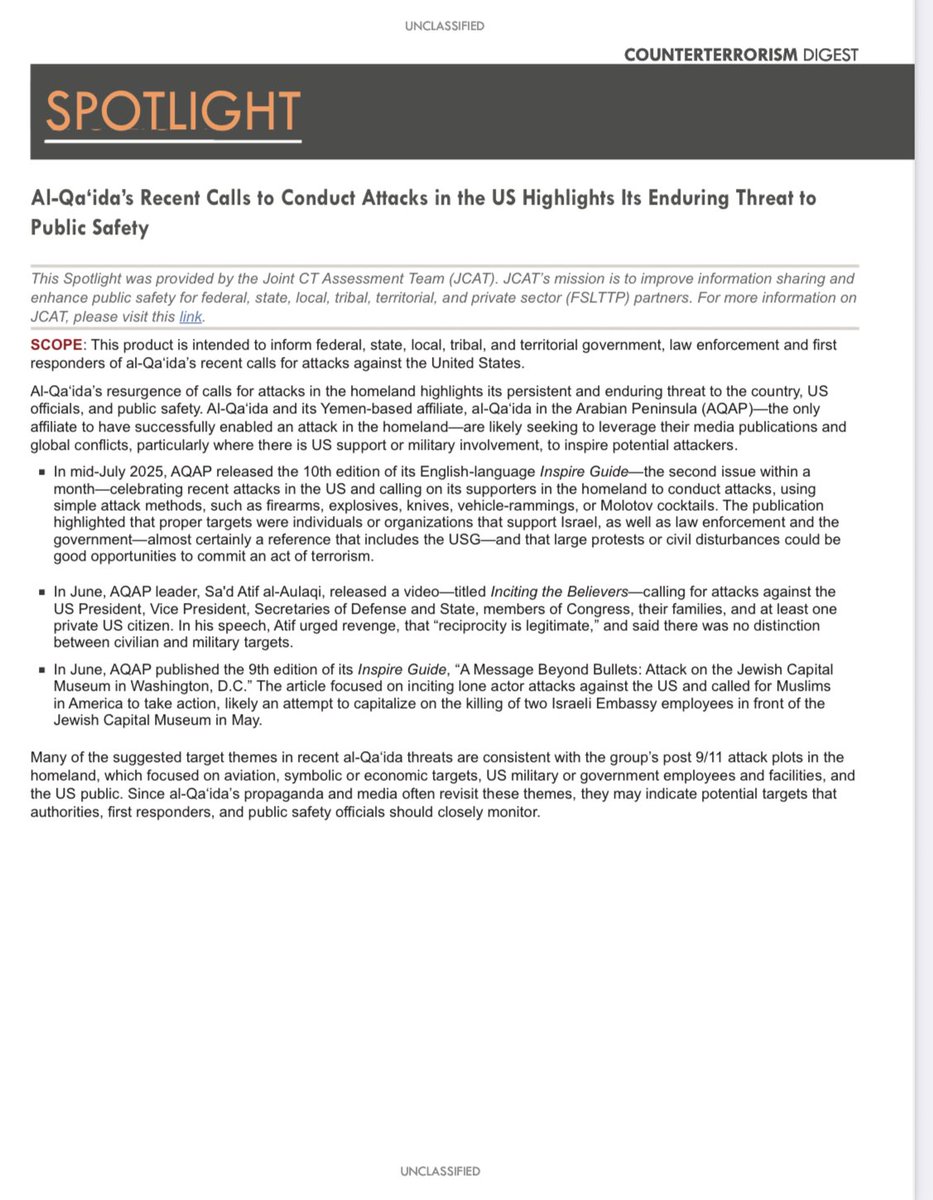 UNCLASSIFIED

COUNTERTERRORISM DIGEST

SPOTLIGHT

Al-Qa'ida's Recent Calls to Conduct Attacks in the US Highlights Its Enduring Threat to Public Safety

This Spotlight was provided by the Joint CT Assessment Team (JCAT). JCAT's mission is to improve information sharing and enhance public safety for federal, state, local, tribal, territorial, and private sector (FSLTTP) partners. For more information on JCAT, please visit this link.

SCOPE: This product is intended to inform federal, state, local, tribal, and territorial government, law enforcement and first responders of al-Qa'ida's recent calls for attacks against the United States.

Al-Qa'ida's resurgence of calls for attacks in the homeland highlights its persistent and enduring threat to the country, US officials, and public safety. Al-Qa'ida and its Yemen-based affiliate, al-Qa'ida in the Arabian Peninsula (AQAP)—the only affiliate to have successfully enabled an attack in the homeland—are likely seeking to leverage their media publications and global conflicts, particularly where there is US support or military involvement, to inspire potential attackers.

▪ In mid-July 2025, AQAP released the 10th edition of its English-language Inspire Guide—the second issue within a month—celebrating recent attacks in the US and calling on its supporters in the homeland to conduct attacks, using simple attack methods, such as firearms, explosives, knives, vehicle-rammings, or Molotov cocktails. The publication highlighted that proper targets were individuals or organizations that support Israel, as well as law enforcement and the government—almost certainly a reference that includes the USG—and that large protests or civil disturbances could be good opportunities to commit an act of terrorism.

▪ In June, AQAP leader, Sa'd Atif al-Aulaqi, released a video—titled Inciting the Believers—calling for attacks against the US President, Vice President, Secretaries of Defense and State, members of Congress, their families, and at least one private US citizen. In his speech, Atif urged revenge, that "reciprocity is legitimate," and said there was no distinction between civilian and military targets.

▪ In June, AQAP published the 9th edition of its Inspire Guide, "A Message Beyond Bullets: Attack on the Jewish Capital Museum in Washington, D.C." The article focused on inciting lone actor attacks against the US and called for Muslims in America to take action, likely an attempt to capitalize on the killing of two Israeli Embassy employees in front of the Jewish Capital Museum in May.

Many of the suggested target themes in recent al-Qa'ida threats are consistent with the group's post 9/11 attack plots in the homeland, which focused on aviation, symbolic or economic targets, US military or government employees and facilities, and the US public. Since al-Qa'ida's propaganda and media often revisit these themes, they may indicate potential targets that authorities, first responders, and public safety officials should closely monitor.

UNCLASSIFIED